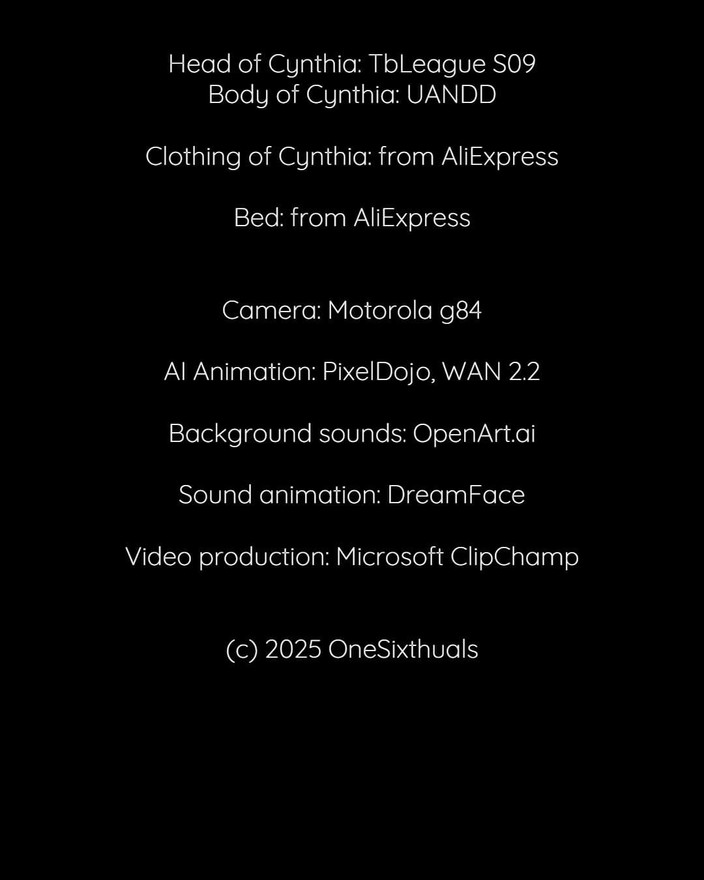 Head of Cynthia: TbLeague S09
Body of Cynthia: UANDD

Clothing of Cynthia: from AliExpress

Bed: from AliExpress

Camera: Motorola g84

AI Animation: PixelDojo, WAN 2.2

Background sounds: OpenArt.ai

Sound animation: DreamFace

Video production: Microsoft ClipChamp

(c) 2025 OneSixthuals